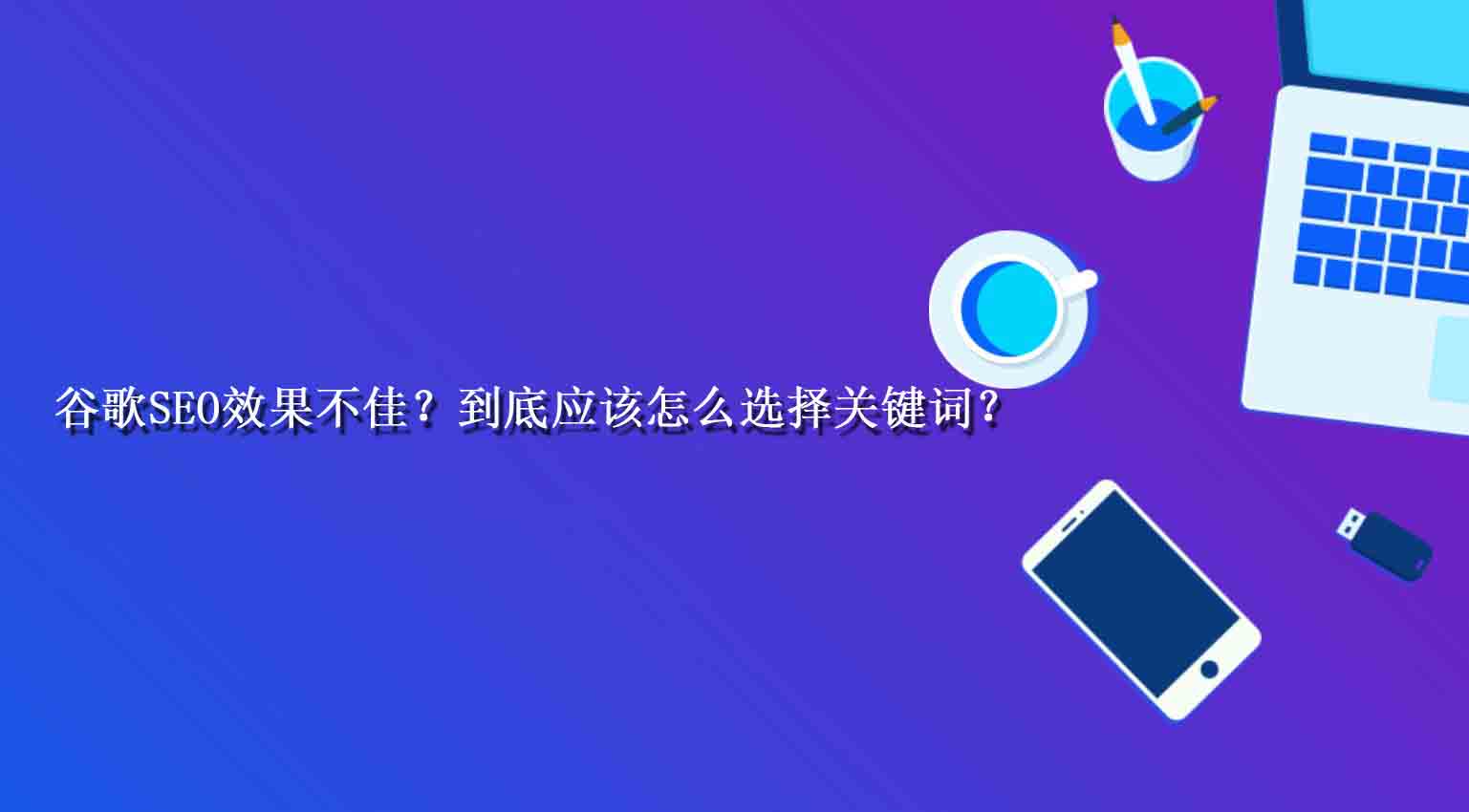 谷歌SEO效果不佳？到底应该怎么选择关键词？